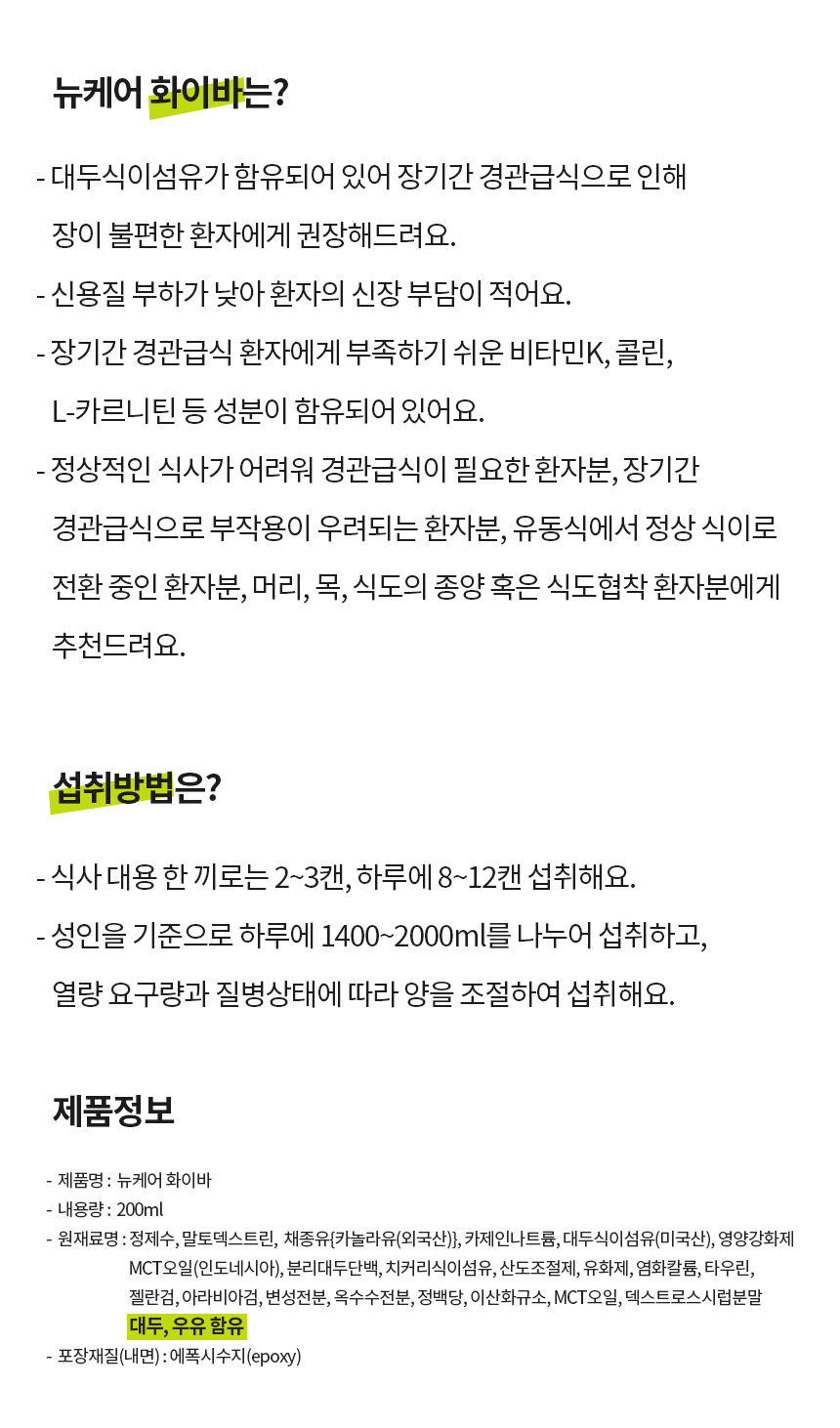 뉴케어 화이바는?

- 대두식이섬유가 함유되어 있어 장기간 경관급식으로 인해 장이 불편한 환자에게 권장해드려요.

- 신용질 부하가 낮아 환자의 신장 부담이 적어요.

- 장기간 경관급식 환자에게 부족하기 쉬운 비타민K, 콜린, L-카르니틴 등 성분이 함유되어 있어요.

- 정상적인 식사가 어려워 경관급식이 필요한 환자분, 장기간 경관급식으로 부작용이 우려되는 환자분, 유동식에서 정상 식이로 전환 중인 환자분, 머리, 목, 식도의 종양 혹은 식도협착 환자분에게 추천드려요.

섭취방법은?

- 식사 대용 한 끼로는 2~3캔, 하루에 8~12캔 섭취해요.

- 성인을 기준으로 하루에 1400~2000ml를 나누어 섭취하고, 열량 요구량과 질병상태에 따라 양을 조절하여 섭취해요.

제품정보

- 제품명 : 뉴케어 화이바
- 내용량 : 200ml
- 원재료명 : 정제수, 말토덱스트린, 채종유{카놀라유(외국산)}, 카제인나트륨, 대두식이섬유(미국산), 영양강화제 MCT오일(인도네시아), 분리대두단백, 치커리식이섬유, 산도조절제, 유화제, 염화칼륨, 타우린, 젤란검, 아라비아검, 변성전분, 옥수수전분, 정백당, 이산화규소, MCT오일, 덱스트로스시럽분말 대두, 우유 함유
- 포장재질(내면) : 에폭시수지(epoxy)